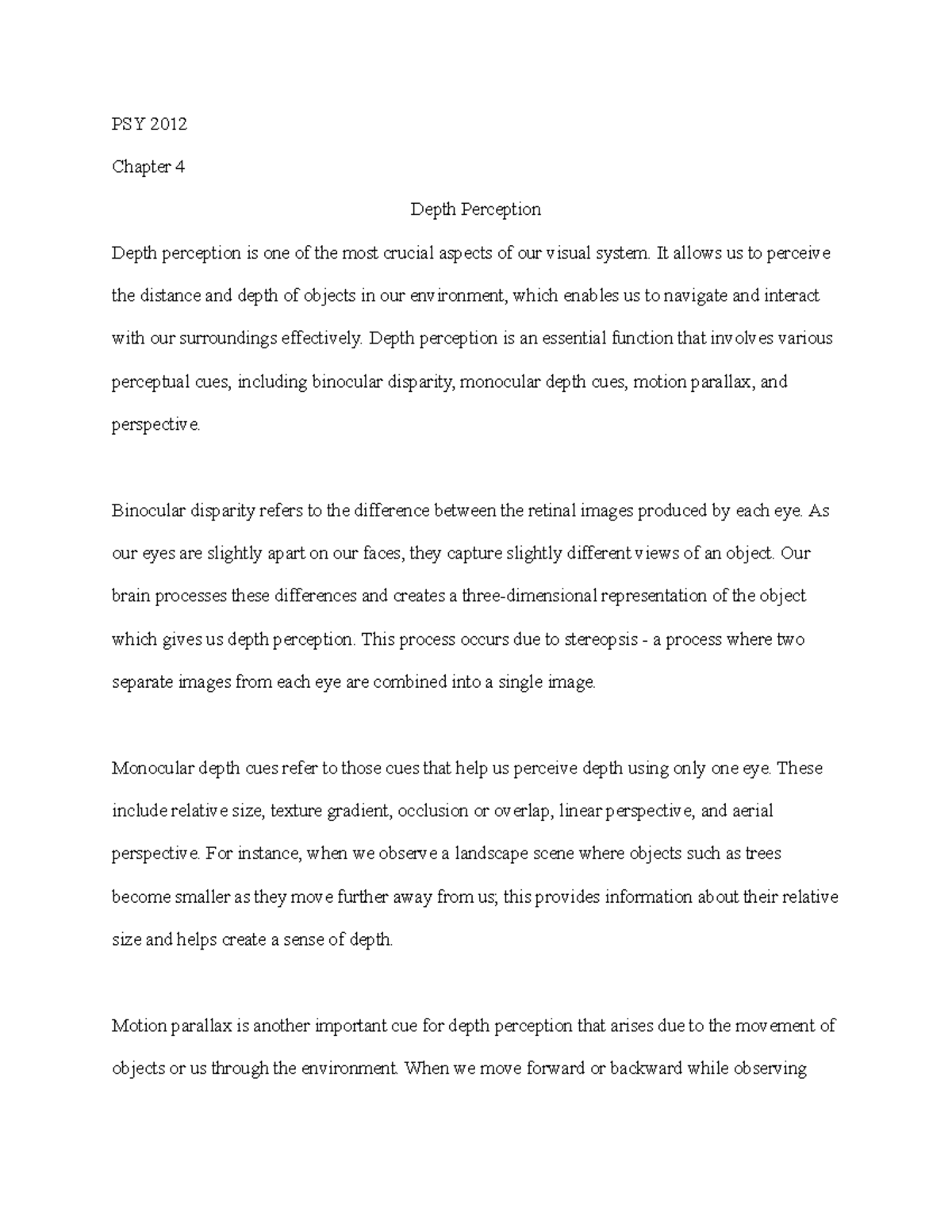 PSY 2012

Chapter 4

Depth Perception

Depth perception is one of the most crucial aspects of our visual system. It allows us to perceive the distance and depth of objects in our environment, which enables us to navigate and interact with our surroundings effectively. Depth perception is an essential function that involves various perceptual cues, including binocular disparity, monocular depth cues, motion parallax, and perspective.

Binocular disparity refers to the difference between the retinal images produced by each eye. As our eyes are slightly apart on our faces, they capture slightly different views of an object. Our brain processes these differences and creates a three-dimensional representation of the object which gives us depth perception. This process occurs due to stereopsis - a process where two separate images from each eye are combined into a single image.

Monocular depth cues refer to those cues that help us perceive depth using only one eye. These include relative size, texture gradient, occlusion or overlap, linear perspective, and aerial perspective. For instance, when we observe a landscape scene where objects such as trees become smaller as they move further away from us; this provides information about their relative size and helps create a sense of depth.

Motion parallax is another important cue for depth perception that arises due to the movement of objects or us through the environment. When we move forward or backward while observing